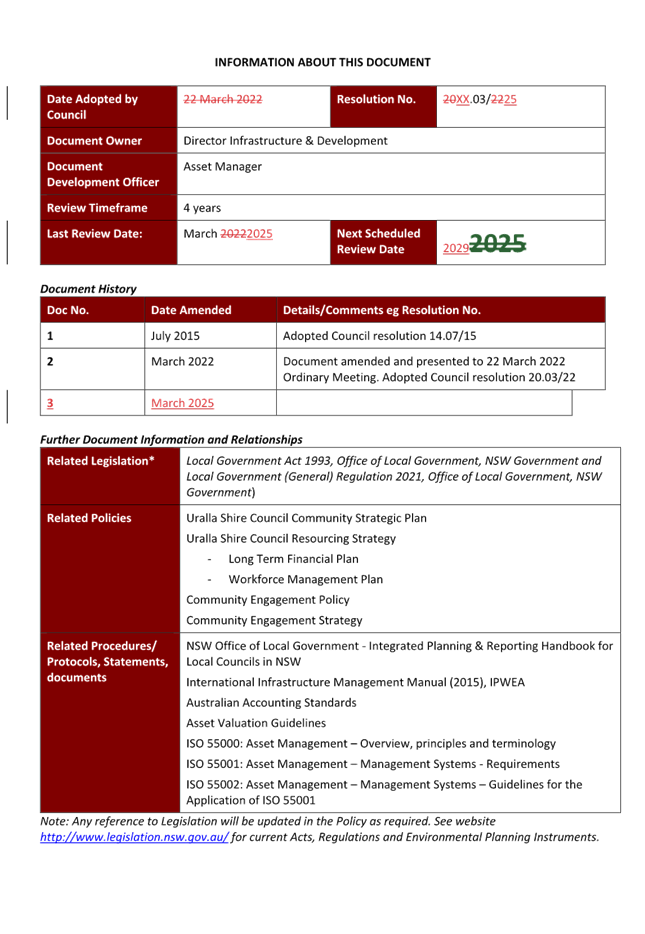 INFORMATION ABOUT THIS DOCUMENT

| Date Adopted by Council | 22 March 2022 | Resolution No. | 20XX.03/2225 |
|---|---|---|---|
| Document Owner | Director Infrastructure & Development | | |
| Document Development Officer | Asset Manager | | |
| Review Timeframe | 4 years | | |
| Last Review Date: | March 20222025 | Next Scheduled Review Date | 2029 2025 |

Document History

| Doc No. | Date Amended | Details/Comments eg Resolution No. |
|---|---|---|
| 1 | July 2015 | Adopted Council resolution 14.07/15 |
| 2 | March 2022 | Document amended and presented to 22 March 2022 Ordinary Meeting. Adopted Council resolution 20.03/22 |
| 3 | March 2025 | |

Further Document Information and Relationships

| Related Legislation* | Local Government Act 1993, Office of Local Government, NSW Government and Local Government (General) Regulation 2021, Office of Local Government, NSW Government) |
|---|---|
| Related Policies | Uralla Shire Council Community Strategic Plan<br>Uralla Shire Council Resourcing Strategy<br>- Long Term Financial Plan<br>- Workforce Management Plan<br>Community Engagement Policy<br>Community Engagement Strategy |
| Related Procedures/ Protocols, Statements, documents | NSW Office of Local Government - Integrated Planning & Reporting Handbook for Local Councils in NSW<br>International Infrastructure Management Manual (2015), IPWEA<br>Australian Accounting Standards<br>Asset Valuation Guidelines<br>ISO 55000: Asset Management – Overview, principles and terminology<br>ISO 55001: Asset Management – Management Systems - Requirements<br>ISO 55002: Asset Management – Management Systems – Guidelines for the Application of ISO 55001 |

Note: Any reference to Legislation will be updated in the Policy as required. See website http://www.legislation.nsw.gov.au/ for current Acts, Regulations and Environmental Planning Instruments.